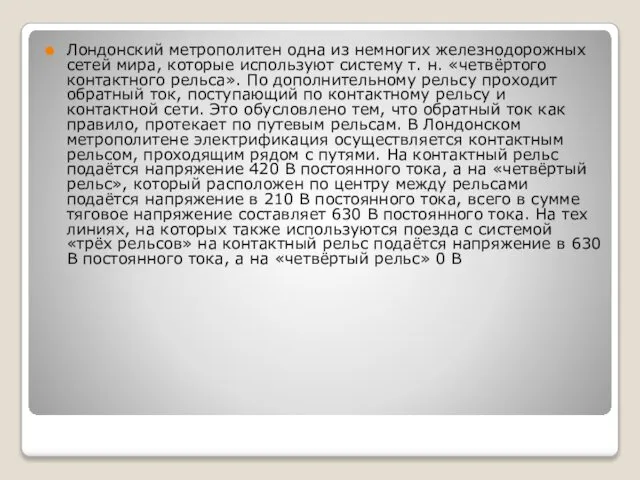 Лондонский метрополитен одна из немногих железнодорожных сетей мира, которые используют систему т. н. «четвёртого контактного рельса». По дополнительному рельсу проходит обратный ток, поступающий по контактному рельсу и контактной сети. Это обусловлено тем, что обратный ток как правило, протекает по путевым рельсам. В Лондонском метрополитене электрификация осуществляется контактным рельсом, проходящим рядом с путями. На контактный рельс подаётся напряжение 420 В постоянного тока, а на «четвёртый рельс», который расположен по центру между рельсами подаётся напряжение в 210 В постоянного тока, всего в сумме тяговое напряжение составляет 630 В постоянного тока. На тех линиях, на которых также используются поезда с системой «трёх рельсов» на контактный рельс подаётся напряжение в 630 В постоянного тока, а на «четвёртый рельс» 0 В